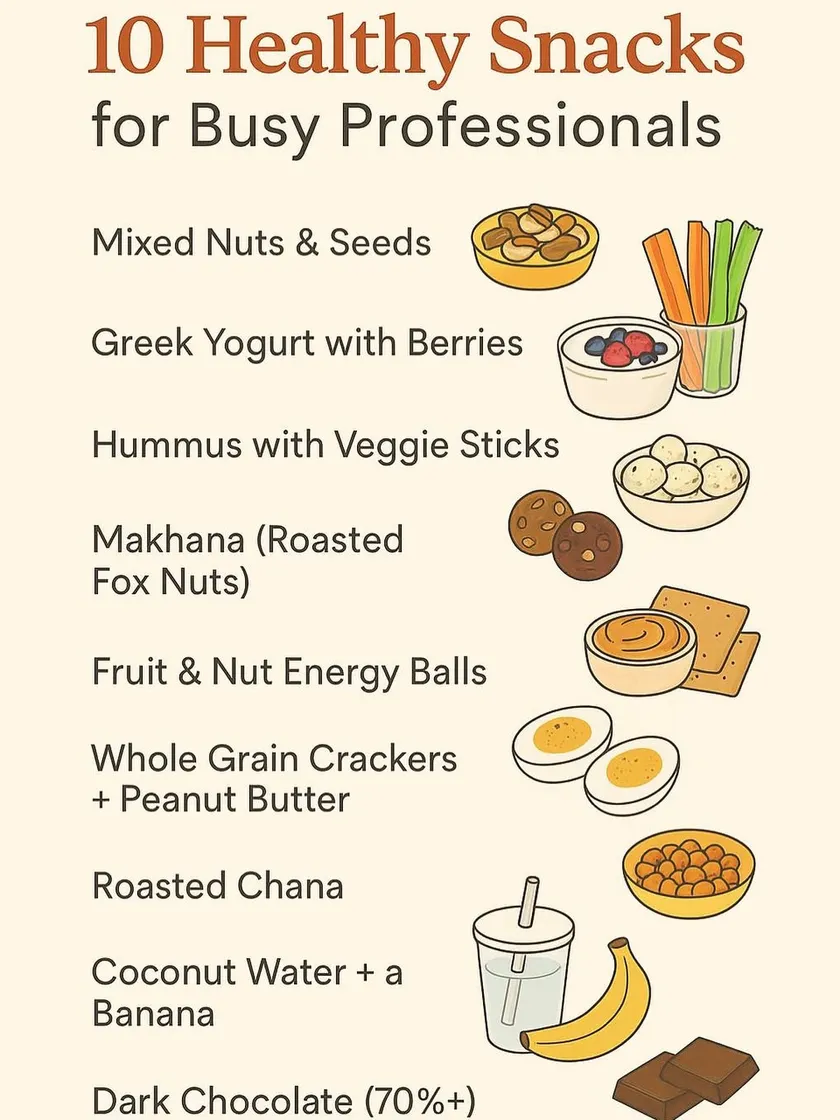 10 Healthy Snacks
for Busy Professionals

Mixed Nuts & Seeds

Greek Yogurt with Berries

Hummus with Veggie Sticks

Makhana (Roasted Fox Nuts)

Fruit & Nut Energy Balls

Whole Grain Crackers + Peanut Butter

Roasted Chana

Coconut Water + a Banana

Dark Chocolate (70%+)